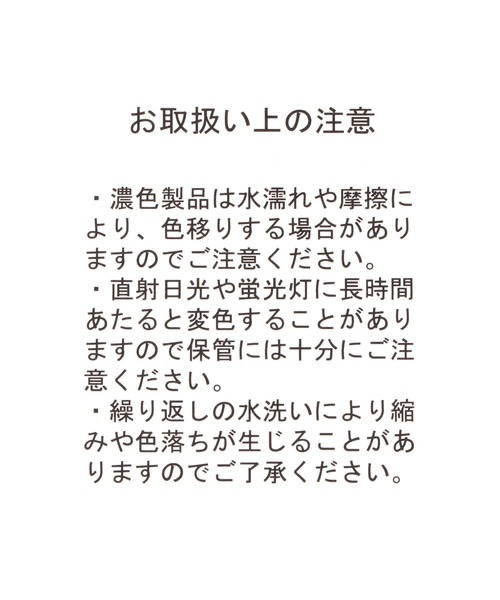 お取扱い上の注意

・濃色製品は水濡れや摩擦により、色移りする場合がありますのでご注意ください。
・直射日光や蛍光灯に長時間あたると変色することがありますので保管には十分にご注意ください。
・繰り返しの水洗いにより縮みや色落ちが生じることがありますのでご了承ください。